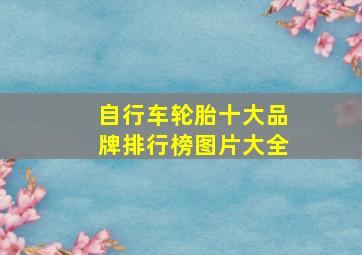 自行车轮胎十大品牌排行榜图片大全